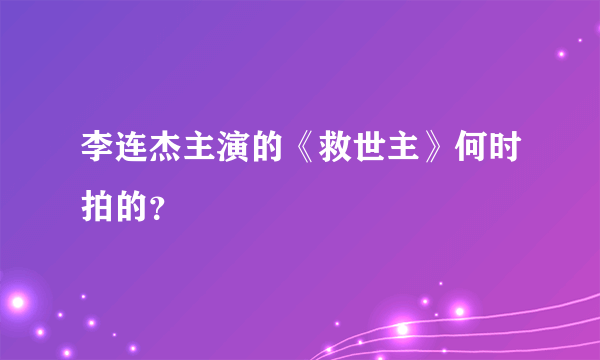 李连杰主演的《救世主》何时拍的?